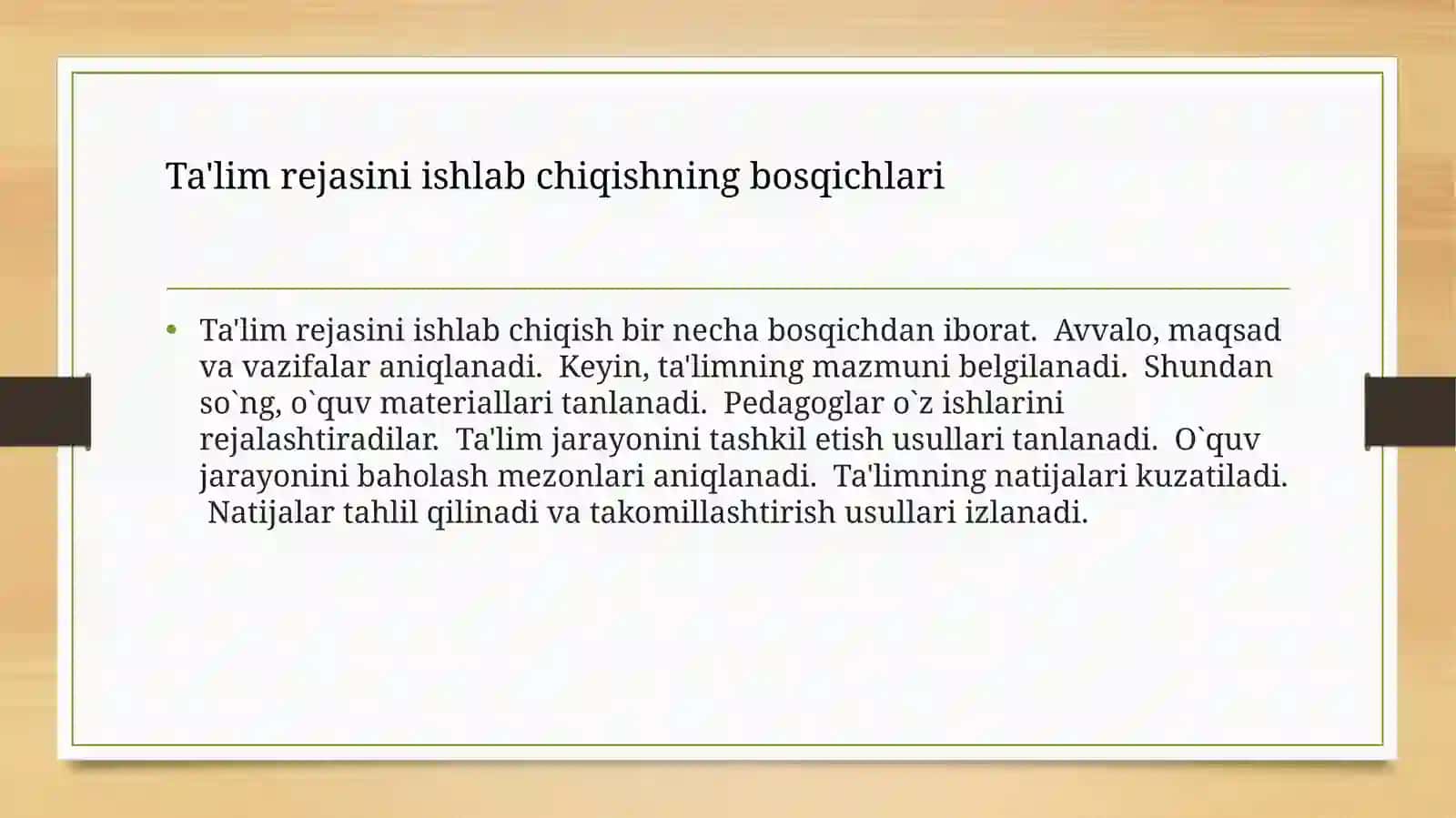 Ta'lim rejasini ishlab chiqishning bosqichlari

• Ta'lim rejasini ishlab chiqish bir necha bosqichdan iborat. Avvalo, maqsad va vazifalar aniqlanadi. Keyin, ta'limning mazmuni belgilanadi. Shundan so`ng, o`quv materiallari tanlanadi. Pedagoglar o`z ishlarini rejalashtiradilar. Ta'lim jarayonini tashkil etish usullari tanlanadi. O`quv jarayonini baholash mezonlari aniqlanadi. Ta'limning natijalari kuzatiladi. Natijalar tahlil qilinadi va takomillashtirish usullari izlanadi.